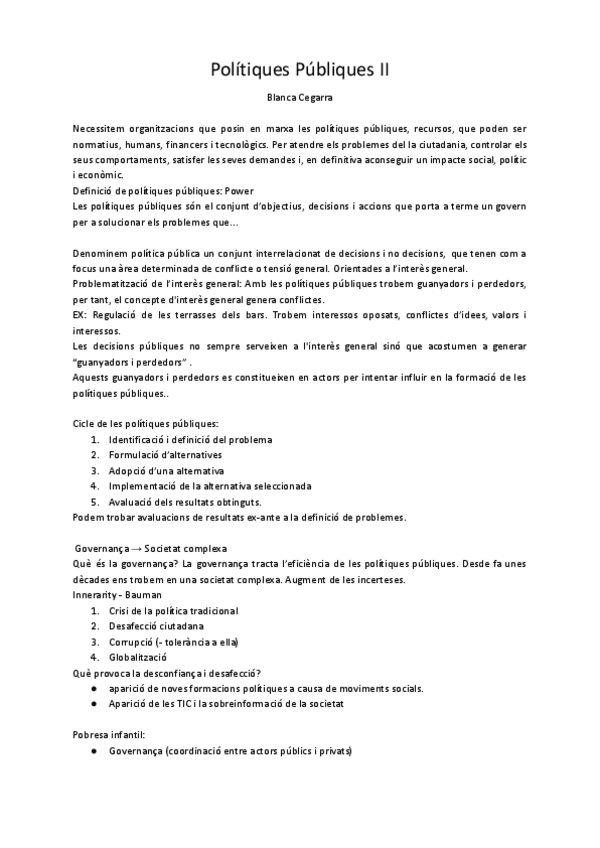 Polítiques Públiques II

Blanca Cegarra

Necessitem organitzacions que posin en marxa les polítiques públiques, recursos, que poden ser normatius, humans, financers i tecnològics. Per atendre els problemes del la ciutadania, controlar els seus comportaments, satisfer les seves demandes i, en definitiva aconseguir un impacte social, polític i econòmic.
Definició de polítiques públiques: Power
Les polítiques públiques són el conjunt d'objectius, decisions i accions que porta a terme un govern per a solucionar els problemes que...

Denominem política pública un conjunt interrelacionat de decisions i no decisions, que tenen com a focus una àrea determinada de conflicte o tensió general. Orientades a l'interès general.
Problematització de l'interès general: Amb les polítiques públiques trobem guanyadors i perdedors, per tant, el concepte d'interès general genera conflictes.
EX: Regulació de les terrasses dels bars. Trobem interessos oposats, conflictes d'idees, valors i interessos.
Les decisions públiques no sempre serveixen a l'interès general sinó que acostumen a generar "guanyadors i perdedors" .
Aquests guanyadors i perdedors es constitueixen en actors per intentar influir en la formació de les polítiques públiques..

Cicle de les polítiques públiques:
1. Identificació i definició del problema
2. Formulació d'alternatives
3. Adopció d'una alternativa
4. Implementació de la alternativa seleccionada
5. Avaluació dels resultats obtinguts.
Podem trobar avaluacions de resultats ex-ante a la definició de problemes.

Governança → Societat complexa
Què és la governança? La governança tracta l'eficiència de les polítiques públiques. Desde fa unes dècades ens trobem en una societat complexa. Augment de les incerteses.
Innerarity - Bauman
1. Crisi de la política tradicional
2. Desafecció ciutadana
3. Corrupció (- tolerància a ella)
4. Globalització
Què provoca la desconfiança i desafecció?
● aparició de noves formacions polítiques a causa de moviments socials.
● Aparició de les TIC i la sobreinformació de la societat

Pobresa infantil:
● Governança (coordinació entre actors públics i privats)